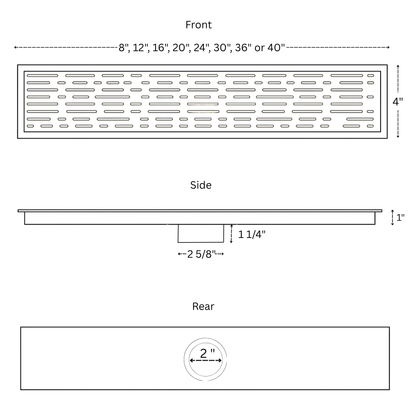 Front

8", 12", 16", 20", 24", 30", 36" or 40"

4"

Side

1"

1 1/4"

2 5/8"

Rear

2 "